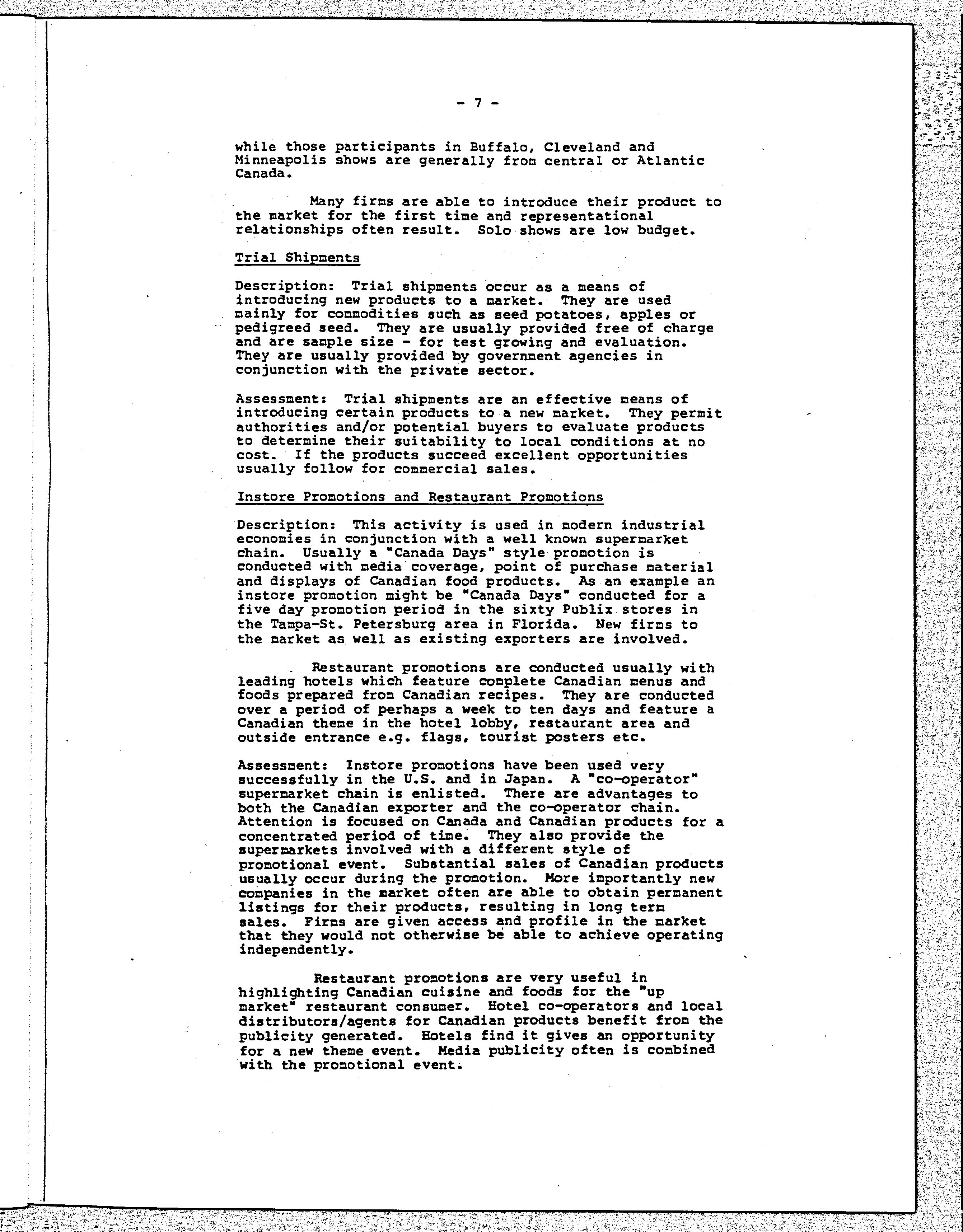 - 7 -

while those participants in Buffalo, Cleveland and Minneapolis shows are generally from central or Atlantic Canada.

Many firms are able to introduce their product to the market for the first time and representational relationships often result. Solo shows are low budget.

Trial Shipments

Description: Trial shipments occur as a means of introducing new products to a market. They are used mainly for commodities such as seed potatoes, apples or pedigreed seed. They are usually provided free of charge and are sample size - for test growing and evaluation. They are usually provided by government agencies in conjunction with the private sector.

Assessment: Trial shipments are an effective means of introducing certain products to a new market. They permit authorities and/or potential buyers to evaluate products to determine their suitability to local conditions at no cost. If the products succeed excellent opportunities usually follow for commercial sales.

Instore Promotions and Restaurant Promotions

Description: This activity is used in modern industrial economies in conjunction with a well known supermarket chain. Usually a "Canada Days" style promotion is conducted with media coverage, point of purchase material and displays of Canadian food products. As an example an instore promotion might be "Canada Days" conducted for a five day promotion period in the sixty Publix stores in the Tampa-St. Petersburg area in Florida. New firms to the market as well as existing exporters are involved.

Restaurant promotions are conducted usually with leading hotels which feature complete Canadian menus and foods prepared from Canadian recipes. They are conducted over a period of perhaps a week to ten days and feature a Canadian theme in the hotel lobby, restaurant area and outside entrance e.g. flags, tourist posters etc.

Assessment: Instore promotions have been used very successfully in the U.S. and in Japan. A "co-operator" supermarket chain is enlisted. There are advantages to both the Canadian exporter and the co-operator chain. Attention is focused on Canada and Canadian products for a concentrated period of time. They also provide the supermarkets involved with a different style of promotional event. Substantial sales of Canadian products usually occur during the promotion. More importantly new companies in the market often are able to obtain permanent listings for their products, resulting in long term sales. Firms are given access and profile in the market that they would not otherwise be able to achieve operating independently.

Restaurant promotions are very useful in highlighting Canadian cuisine and foods for the "up market" restaurant consumer. Hotel co-operators and local distributors/agents for Canadian products benefit from the publicity generated. Hotels find it gives an opportunity for a new theme event. Media publicity often is combined with the promotional event.